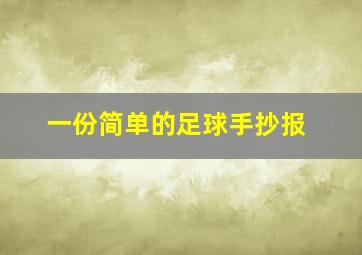 一份简单的足球手抄报